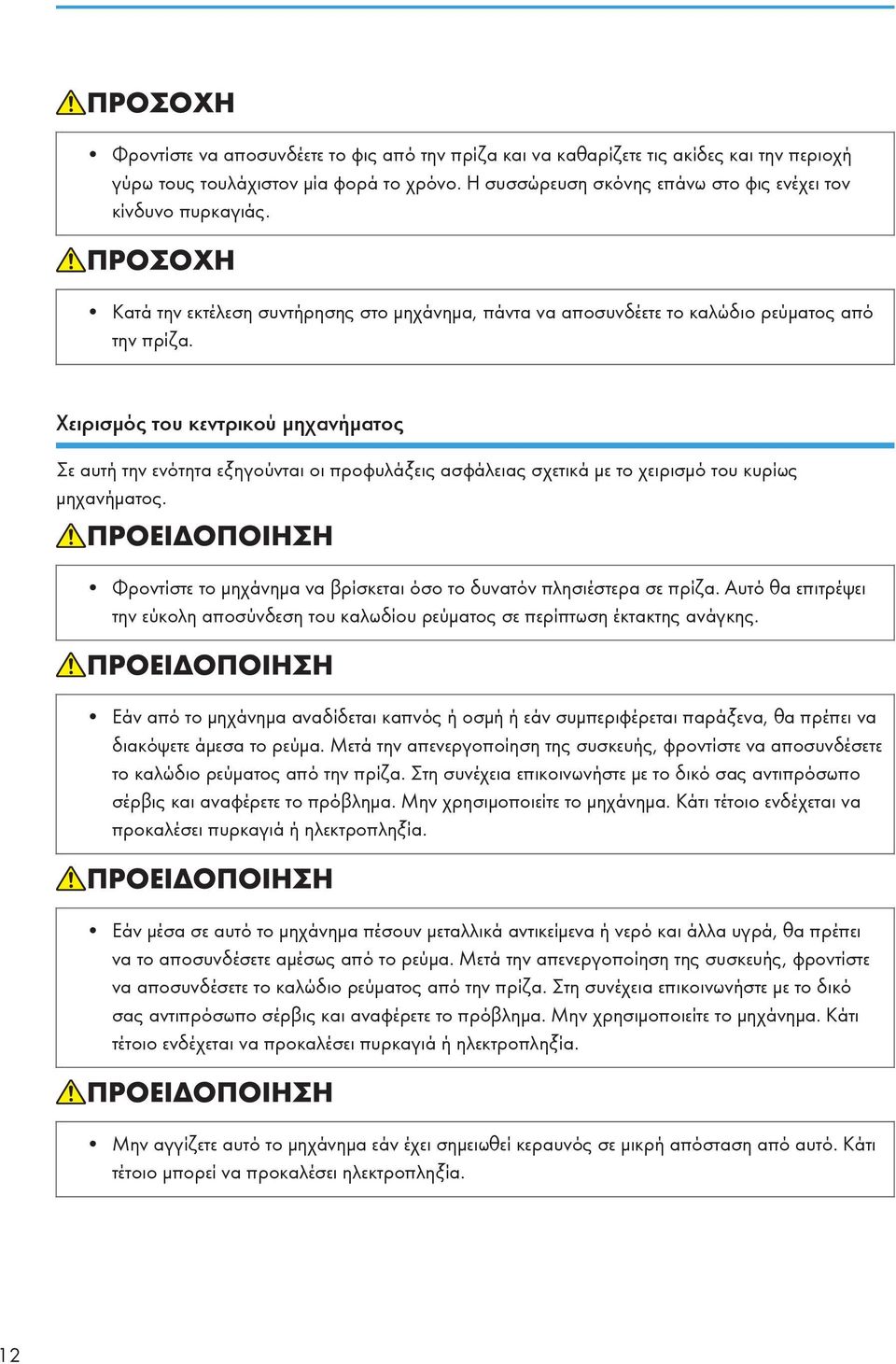 ΠΡΟΣΟΧΗ

• Φροντίστε να αποσυνδέετε το φις από την πρίζα και να καθαρίζετε τις ακίδες και την περιοχή γύρω τους τουλάχιστον μία φορά το χρόνο. Η συσσώρευση σκόνης επάνω στο φις ενέχει τον κίνδυνο πυρκαγιάς.

ΠΡΟΣΟΧΗ

• Κατά την εκτέλεση συντήρησης στο μηχάνημα, πάντα να αποσυνδέετε το καλώδιο ρεύματος από την πρίζα.

Χειρισμός του κεντρικού μηχανήματος

Σε αυτή την ενότητα εξηγούνται οι προφυλάξεις ασφάλειας σχετικά με το χειρισμό του κυρίως μηχανήματος.

ΠΡΟΕΙΔΟΠΟΙΗΣΗ

• Φροντίστε το μηχάνημα να βρίσκεται όσο το δυνατόν πλησιέστερα σε πρίζα. Αυτό θα επιτρέψει την εύκολη αποσύνδεση του καλωδίου ρεύματος σε περίπτωση έκτακτης ανάγκης.

ΠΡΟΕΙΔΟΠΟΙΗΣΗ

• Εάν από το μηχάνημα αναδίδεται καπνός ή οσμή ή εάν συμπεριφέρεται παράξενα, θα πρέπει να διακόψετε άμεσα το ρεύμα. Μετά την απενεργοποίηση της συσκευής, φροντίστε να αποσυνδέσετε το καλώδιο ρεύματος από την πρίζα. Στη συνέχεια επικοινωνήστε με το δικό σας αντιπρόσωπο σέρβις και αναφέρετε το πρόβλημα. Μην χρησιμοποιείτε το μηχάνημα. Κάτι τέτοιο ενδέχεται να προκαλέσει πυρκαγιά ή ηλεκτροπληξία.

ΠΡΟΕΙΔΟΠΟΙΗΣΗ

• Εάν μέσα σε αυτό το μηχάνημα πέσουν μεταλλικά αντικείμενα ή νερό και άλλα υγρά, θα πρέπει να το αποσυνδέσετε αμέσως από το ρεύμα. Μετά την απενεργοποίηση της συσκευής, φροντίστε να αποσυνδέσετε το καλώδιο ρεύματος από την πρίζα. Στη συνέχεια επικοινωνήστε με το δικό σας αντιπρόσωπο σέρβις και αναφέρετε το πρόβλημα. Μην χρησιμοποιείτε το μηχάνημα. Κάτι τέτοιο ενδέχεται να προκαλέσει πυρκαγιά ή ηλεκτροπληξία.

ΠΡΟΕΙΔΟΠΟΙΗΣΗ

• Μην αγγίζετε αυτό το μηχάνημα εάν έχει σημειωθεί κεραυνός σε μικρή απόσταση από αυτό. Κάτι τέτοιο μπορεί να προκαλέσει ηλεκτροπληξία.

12